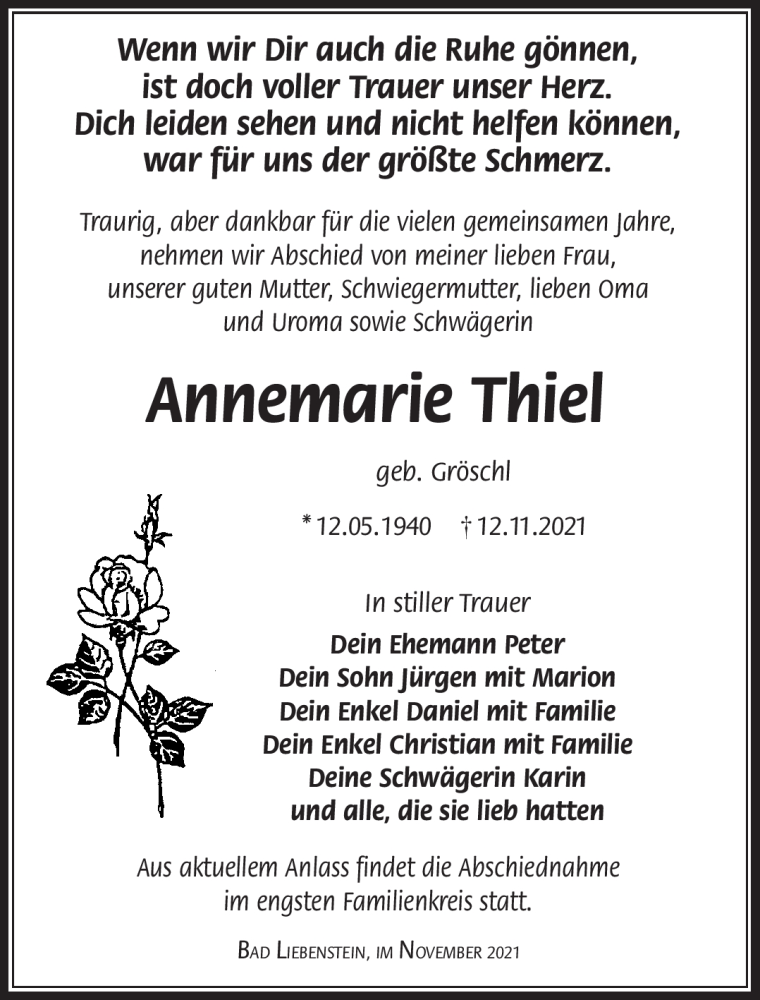 Wenn wir Dir auch die Ruhe gönnen,
ist doch voller Trauer unser Herz.
Dich leiden sehen und nicht helfen können,
war für uns der größte Schmerz.

Traurig, aber dankbar für die vielen gemeinsamen Jahre, nehmen wir Abschied von meiner lieben Frau, unserer guten Mutter, Schwiegermutter, lieben Oma und Uroma sowie Schwägerin

Annemarie Thiel

geb. Gröschl

* 12.05.1940 † 12.11.2021

In stiller Trauer

Dein Ehemann Peter
Dein Sohn Jürgen mit Marion
Dein Enkel Daniel mit Familie
Dein Enkel Christian mit Familie
Deine Schwägerin Karin
und alle, die sie lieb hatten

Aus aktuellem Anlass findet die Abschiednahme im engsten Familienkreis statt.

Bad Liebenstein, im November 2021